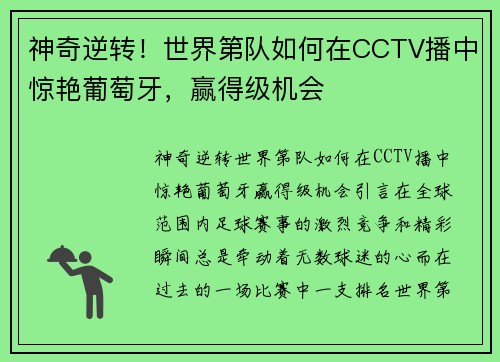 神奇逆转！世界第队如何在CCTV播中惊艳葡萄牙，赢得级机会

神奇逆转世界第队如何在CCTV播中惊艳葡萄牙赢得级机会引言在全球范围内足球赛事的激烈竞争和精彩瞬间总是牵动着无数球迷的心而在过去的一场比赛中一支排名世界第